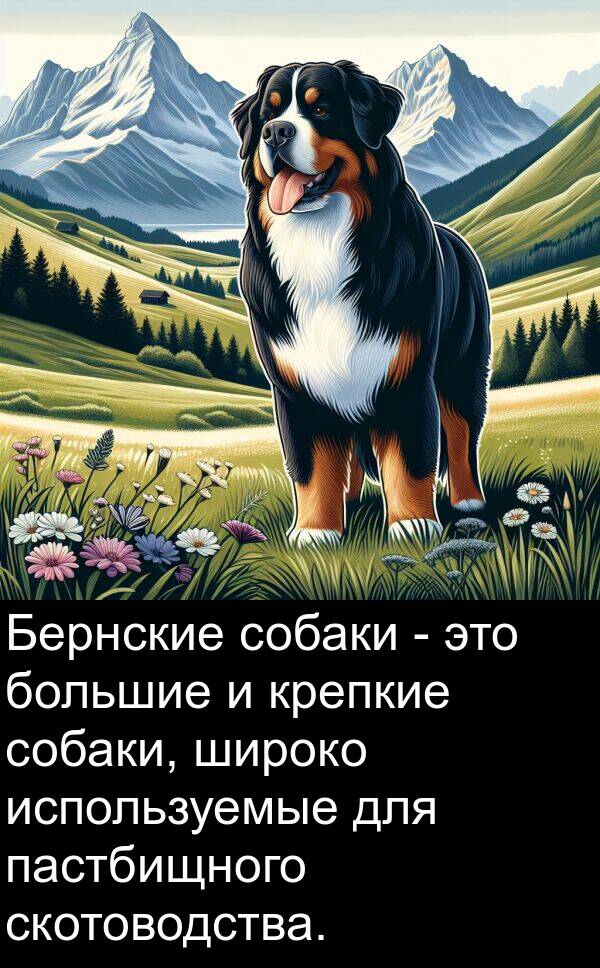 Бернские собаки - это большие и крепкие собаки, широко используемые для пастбищного скотоводства.